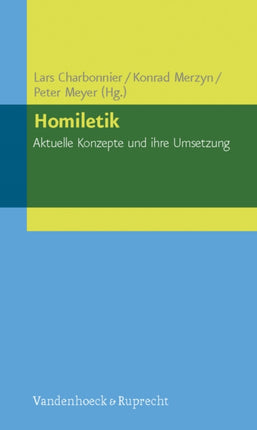 Lars Charbonnier / Konrad Merzyn / Peter Meyer (Hg.)

Homiletik

Aktuelle Konzepte und ihre Umsetzung

Vandenhoeck & Ruprecht